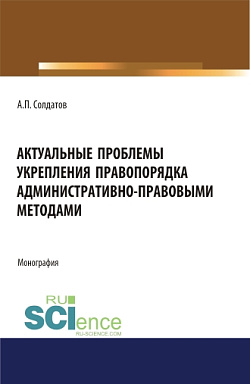 А.П. Солдатов

АКТУАЛЬНЫЕ ПРОБЛЕМЫ УКРЕПЛЕНИЯ ПРАВОПОРЯДКА АДМИНИСТРАТИВНО-ПРАВОВЫМИ МЕТОДАМИ

Монография

RU SCIence
RU-SCIENCE.COM